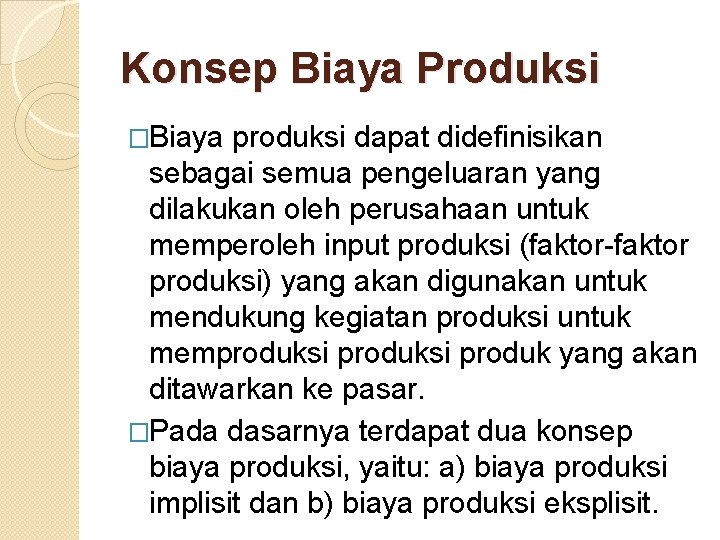 Konsep Biaya Produksi

□Biaya produksi dapat didefinisikan sebagai semua pengeluaran yang dilakukan oleh perusahaan untuk memperoleh input produksi (faktor-faktor produksi) yang akan digunakan untuk mendukung kegiatan produksi untuk memproduksi produksi produk yang akan ditawarkan ke pasar.

□Pada dasarnya terdapat dua konsep biaya produksi, yaitu: a) biaya produksi implisit dan b) biaya produksi eksplisit.